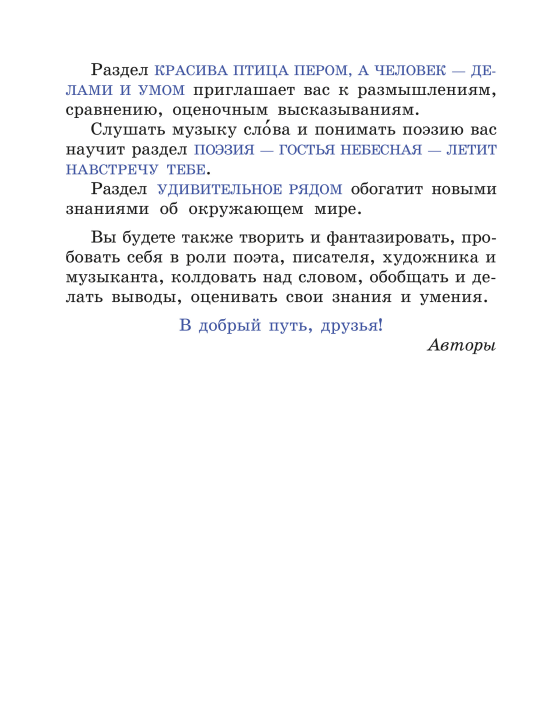 Раздел КРАСИВА ПТИЦА ПЕРОМ, А ЧЕЛОВЕК — ДЕЛАМИ И УМОМ приглашает вас к размышлениям, сравнению, оценочным высказываниям.

Слушать музыку сло́ва и понимать поэзию вас научит раздел ПОЭЗИЯ — ГОСТЬЯ НЕБЕСНАЯ — ЛЕТИТ НАВСТРЕЧУ ТЕБЕ.

Раздел УДИВИТЕЛЬНОЕ РЯДОМ обогатит новыми знаниями об окружающем мире.

Вы будете также творить и фантазировать, пробовать себя в роли поэта, писателя, художника и музыканта, колдовать над словом, обобщать и делать выводы, оценивать свои знания и умения.

В добрый путь, друзья!

Авторы